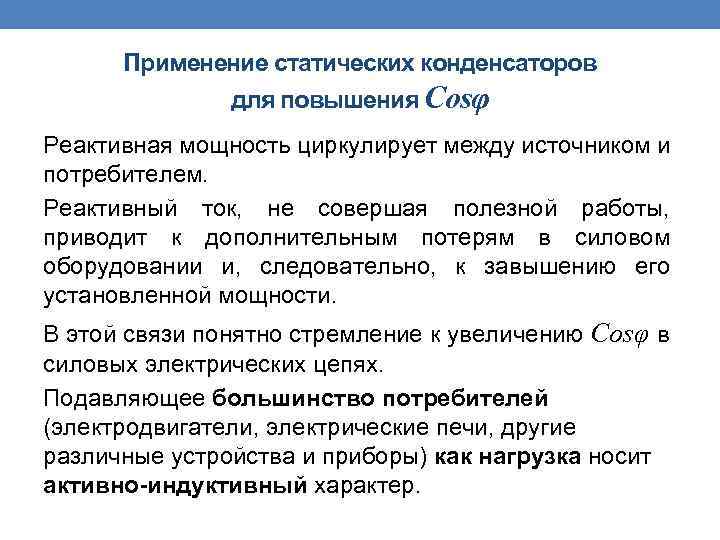 Применение статических конденсаторов для повышения $Cos\varphi$

Реактивная мощность циркулирует между источником и потребителем.

Реактивный ток, не совершая полезной работы, приводит к дополнительным потерям в силовом оборудовании и, следовательно, к завышению его установленной мощности.

В этой связи понятно стремление к увеличению $Cos\varphi$ в силовых электрических цепях.

Подавляющее большинство потребителей (электродвигатели, электрические печи, другие различные устройства и приборы) как нагрузка носит активно-индуктивный характер.